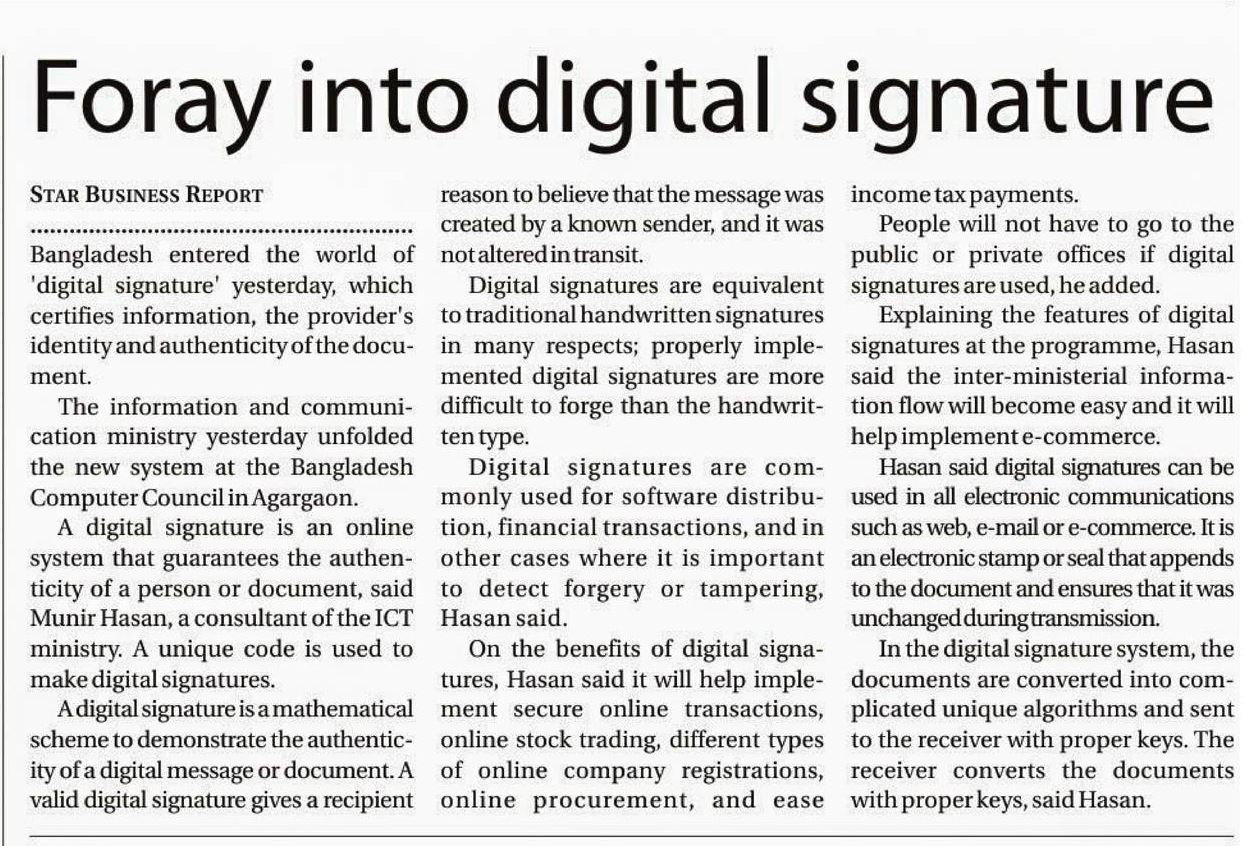 Foray into digital signature

STAR BUSINESS REPORT

Bangladesh entered the world of 'digital signature' yesterday, which certifies information, the provider's identity and authenticity of the document.

The information and communication ministry yesterday unfolded the new system at the Bangladesh Computer Council in Agargaon.

A digital signature is an online system that guarantees the authenticity of a person or document, said Munir Hasan, a consultant of the ICT ministry. A unique code is used to make digital signatures.

A digital signature is a mathematical scheme to demonstrate the authenticity of a digital message or document. A valid digital signature gives a recipient reason to believe that the message was created by a known sender, and it was not altered in transit.

Digital signatures are equivalent to traditional handwritten signatures in many respects; properly implemented digital signatures are more difficult to forge than the handwritten type.

Digital signatures are commonly used for software distribution, financial transactions, and in other cases where it is important to detect forgery or tampering, Hasan said.

On the benefits of digital signatures, Hasan said it will help implement secure online transactions, online stock trading, different types of online company registrations, online procurement, and ease income tax payments.

People will not have to go to the public or private offices if digital signatures are used, he added.

Explaining the features of digital signatures at the programme, Hasan said the inter-ministerial information flow will become easy and it will help implement e-commerce.

Hasan said digital signatures can be used in all electronic communications such as web, e-mail or e-commerce. It is an electronic stamp or seal that appends to the document and ensures that it was unchanged during transmission.

In the digital signature system, the documents are converted into complicated unique algorithms and sent to the receiver with proper keys. The receiver converts the documents with proper keys, said Hasan.